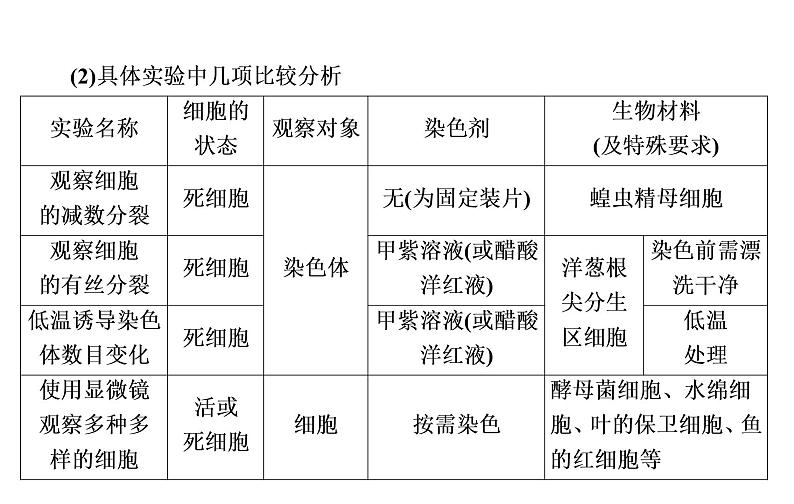 (2)具体实验中几项比较分析

| 实验名称 | 细胞的状态 | 观察对象 | 染色剂 | 生物材料(及特殊要求) | |
|---|---|---|---|---|---|
| 观察细胞的减数分裂 | 死细胞 | 染色体 | 无(为固定装片) | 蝗虫精母细胞 | |
| 观察细胞的有丝分裂 | 死细胞 | 染色体 | 甲紫溶液(或醋酸洋红液) | 洋葱根尖分生区细胞 | 染色前需漂洗干净 |
| 低温诱导染色体数目变化 | 死细胞 | 染色体 | 甲紫溶液(或醋酸洋红液) | 洋葱根尖分生区细胞 | 低温处理 |
| 使用显微镜观察多种多样的细胞 | 活或死细胞 | 细胞 | 按需染色 | 酵母菌细胞、水绵细胞、叶的保卫细胞、鱼的红细胞等 | |